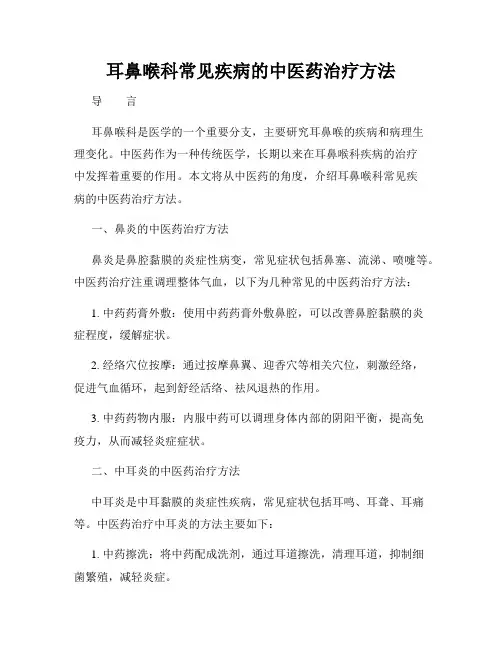 耳鼻喉科常见疾病的中医药治疗方法

导　言

耳鼻喉科是医学的一个重要分支，主要研究耳鼻喉的疾病和病理生理变化。中医药作为一种传统医学，长期以来在耳鼻喉科疾病的治疗中发挥着重要的作用。本文将从中医药的角度，介绍耳鼻喉科常见疾病的中医药治疗方法。

一、鼻炎的中医药治疗方法

鼻炎是鼻腔黏膜的炎症性病变，常见症状包括鼻塞、流涕、喷嚏等。中医药治疗注重调理整体气血，以下为几种常见的中医药治疗方法：

1. 中药药膏外敷：使用中药药膏外敷鼻腔，可以改善鼻腔黏膜的炎症程度，缓解症状。

2. 经络穴位按摩：通过按摩鼻翼、迎香穴等相关穴位，刺激经络，促进气血循环，起到舒经活络、祛风退热的作用。

3. 中药药物内服：内服中药可以调理身体内部的阴阳平衡，提高免疫力，从而减轻炎症症状。

二、中耳炎的中医药治疗方法

中耳炎是中耳黏膜的炎症性疾病，常见症状包括耳鸣、耳聋、耳痛等。中医药治疗中耳炎的方法主要如下：

1. 中药擦洗：将中药配成洗剂，通过耳道擦洗，清理耳道，抑制细菌繁殖，减轻炎症。